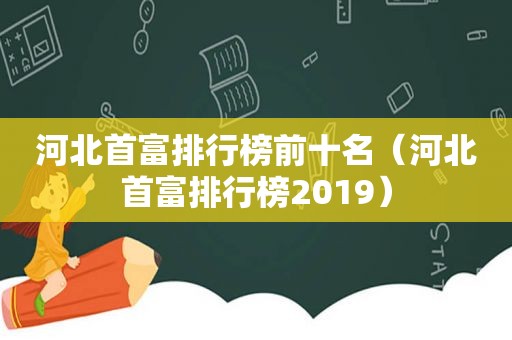 河北首富排行榜前十名（河北首富排行榜2019）

STAT